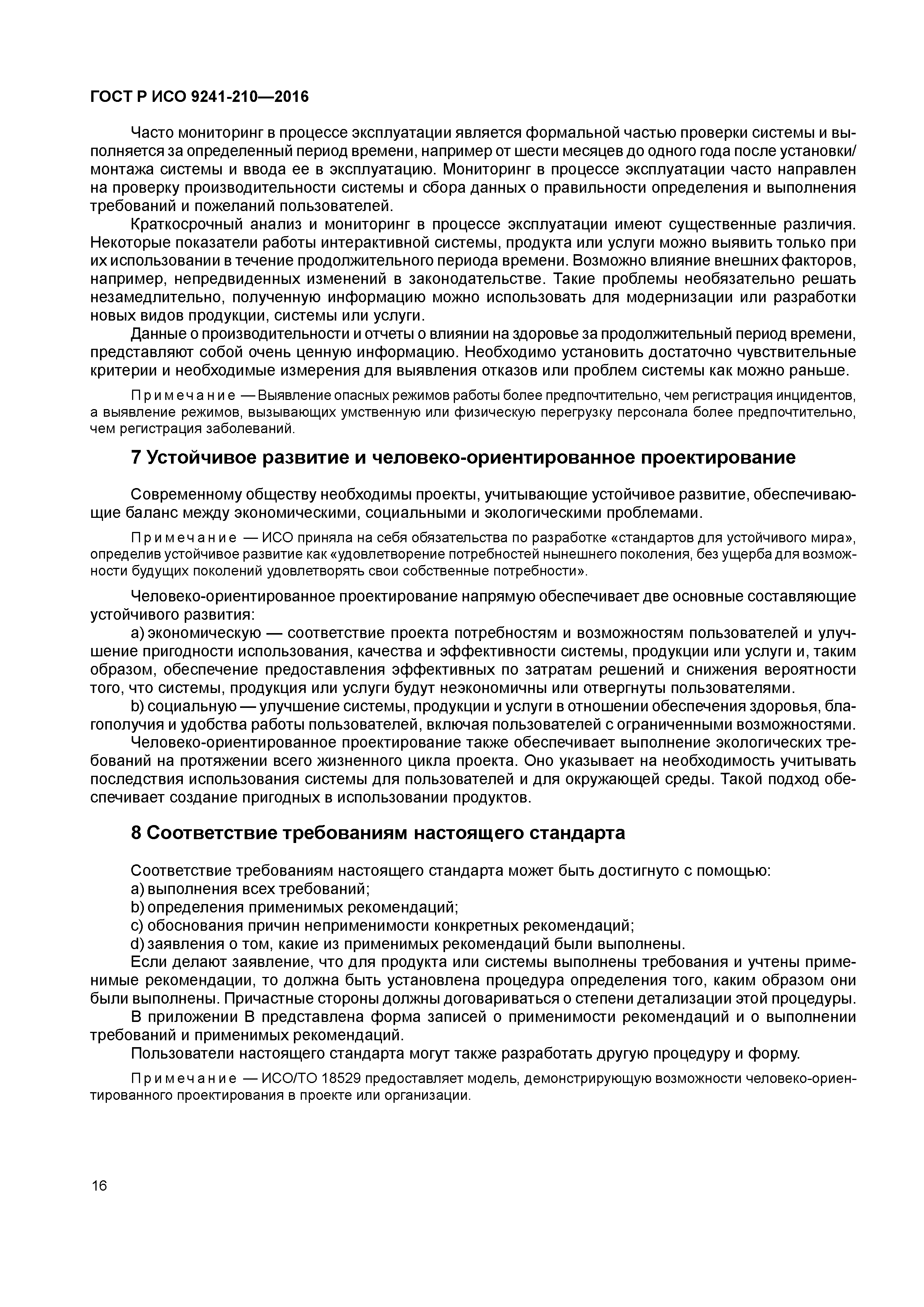 ГОСТ Р ИСО 9241-210—2016

Часто мониторинг в процессе эксплуатации является формальной частью проверки системы и выполняется за определенный период времени, например от шести месяцев до одного года после установки/монтажа системы и ввода ее в эксплуатацию. Мониторинг в процессе эксплуатации часто направлен на проверку производительности системы и сбора данных о правильности определения и выполнения требований и пожеланий пользователей.

Краткосрочный анализ и мониторинг в процессе эксплуатации имеют существенные различия. Некоторые показатели работы интерактивной системы, продукта или услуги можно выявить только при их использовании в течение продолжительного периода времени. Возможно влияние внешних факторов, например, непредвиденных изменений в законодательстве. Такие проблемы необязательно решать незамедлительно, полученную информацию можно использовать для модернизации или разработки новых видов продукции, системы или услуги.

Данные о производительности и отчеты о влиянии на здоровье за продолжительный период времени, представляют собой очень ценную информацию. Необходимо установить достаточно чувствительные критерии и необходимые измерения для выявления отказов или проблем системы как можно раньше.

Примечание — Выявление опасных режимов работы более предпочтительно, чем регистрация инцидентов, а выявление режимов, вызывающих умственную или физическую перегрузку персонала более предпочтительно, чем регистрация заболеваний.

7 Устойчивое развитие и человеко-ориентированное проектирование

Современному обществу необходимы проекты, учитывающие устойчивое развитие, обеспечивающие баланс между экономическими, социальными и экологическими проблемами.

Примечание — ИСО приняла на себя обязательства по разработке «стандартов для устойчивого мира», определив устойчивое развитие как «удовлетворение потребностей нынешнего поколения, без ущерба для возможности будущих поколений удовлетворять свои собственные потребности».

Человеко-ориентированное проектирование напрямую обеспечивает две основные составляющие устойчивого развития:

a) экономическую — соответствие проекта потребностям и возможностям пользователей и улучшение пригодности использования, качества и эффективности системы, продукции или услуги и, таким образом, обеспечение предоставления эффективных по затратам решений и снижения вероятности того, что системы, продукция или услуги будут неэкономичны или отвергнуты пользователями.

b) социальную — улучшение системы, продукции и услуги в отношении обеспечения здоровья, благополучия и удобства работы пользователей, включая пользователей с ограниченными возможностями.

Человеко-ориентированное проектирование также обеспечивает выполнение экологических требований на протяжении всего жизненного цикла проекта. Оно указывает на необходимость учитывать последствия использования системы для пользователей и для окружающей среды. Такой подход обеспечивает создание пригодных в использовании продуктов.

8 Соответствие требованиям настоящего стандарта

Соответствие требованиям настоящего стандарта может быть достигнуто с помощью:
a) выполнения всех требований;
b) определения применимых рекомендаций;
c) обоснования причин неприменимости конкретных рекомендаций;
d) заявления о том, какие из применимых рекомендаций были выполнены.

Если делают заявление, что для продукта или системы выполнены требования и учтены применимые рекомендации, то должна быть установлена процедура определения того, каким образом они были выполнены. Причастные стороны должны договариваться о степени детализации этой процедуры.

В приложении В представлена форма записей о применимости рекомендаций и о выполнении требований и применимых рекомендаций.

Пользователи настоящего стандарта могут также разработать другую процедуру и форму.

Примечание — ИСО/ТО 18529 предоставляет модель, демонстрирующую возможности человеко-ориентированного проектирования в проекте или организации.

16